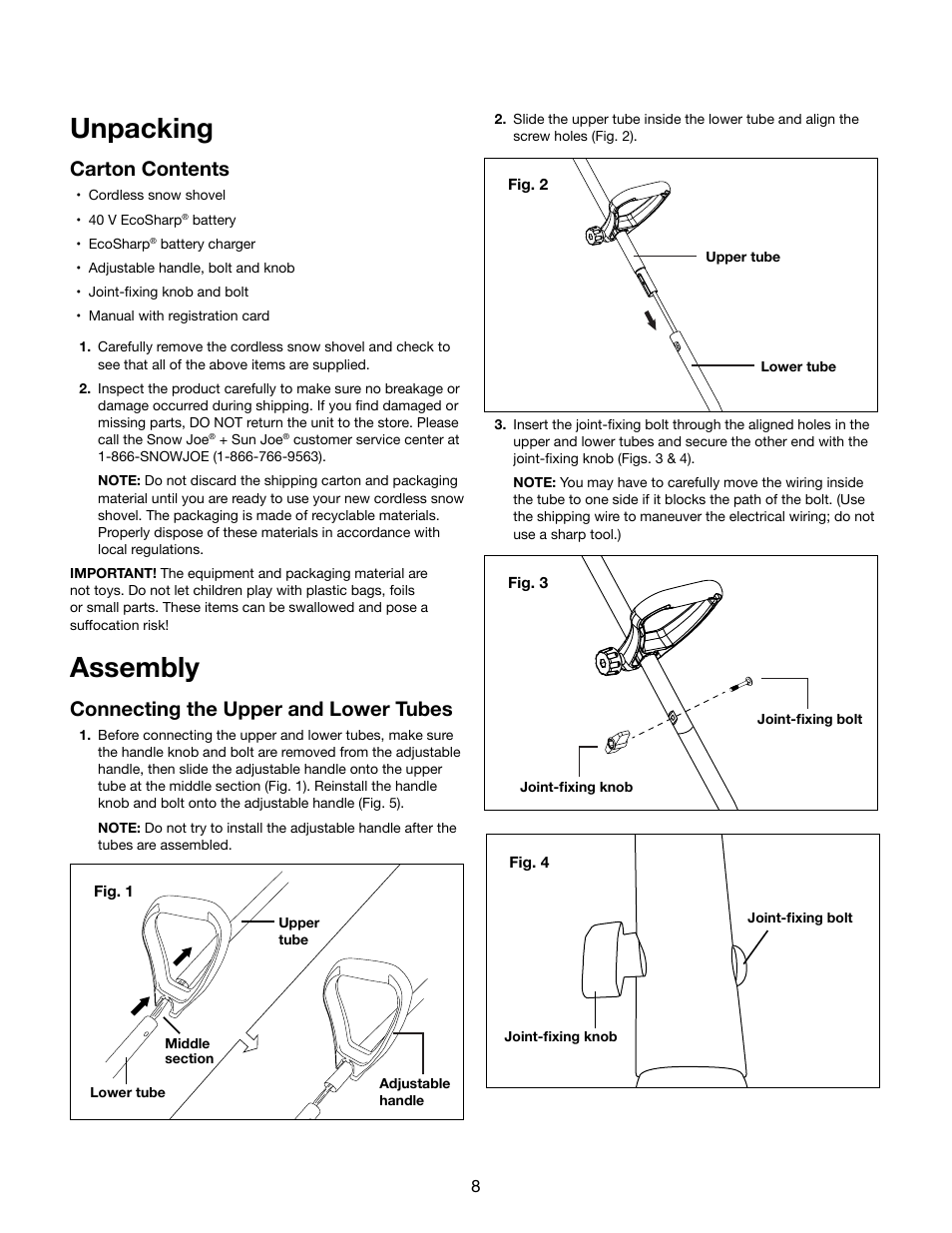 Unpacking

Carton Contents

• Cordless snow shovel
• 40 V EcoSharp® battery
• EcoSharp® battery charger
• Adjustable handle, bolt and knob
• Joint-fixing knob and bolt
• Manual with registration card

1. Carefully remove the cordless snow shovel and check to see that all of the above items are supplied.

2. Inspect the product carefully to make sure no breakage or damage occurred during shipping. If you find damaged or missing parts, DO NOT return the unit to the store. Please call the Snow Joe® + Sun Joe® customer service center at 1-866-SNOWJOE (1-866-766-9563).

NOTE: Do not discard the shipping carton and packaging material until you are ready to use your new cordless snow shovel. The packaging is made of recyclable materials. Properly dispose of these materials in accordance with local regulations.

IMPORTANT! The equipment and packaging material are not toys. Do not let children play with plastic bags, foils or small parts. These items can be swallowed and pose a suffocation risk!

Assembly

Connecting the Upper and Lower Tubes

1. Before connecting the upper and lower tubes, make sure the handle knob and bolt are removed from the adjustable handle, then slide the adjustable handle onto the upper tube at the middle section (Fig. 1). Reinstall the handle knob and bolt onto the adjustable handle (Fig. 5).

NOTE: Do not try to install the adjustable handle after the tubes are assembled.

Fig. 1
Upper tube
Middle section
Lower tube
Adjustable handle

2. Slide the upper tube inside the lower tube and align the screw holes (Fig. 2).

Fig. 2
Upper tube
Lower tube

3. Insert the joint-fixing bolt through the aligned holes in the upper and lower tubes and secure the other end with the joint-fixing knob (Figs. 3 & 4).

NOTE: You may have to carefully move the wiring inside the tube to one side if it blocks the path of the bolt. (Use the shipping wire to maneuver the electrical wiring; do not use a sharp tool.)

Fig. 3
Joint-fixing bolt
Joint-fixing knob

Fig. 4
Joint-fixing bolt
Joint-fixing knob

8